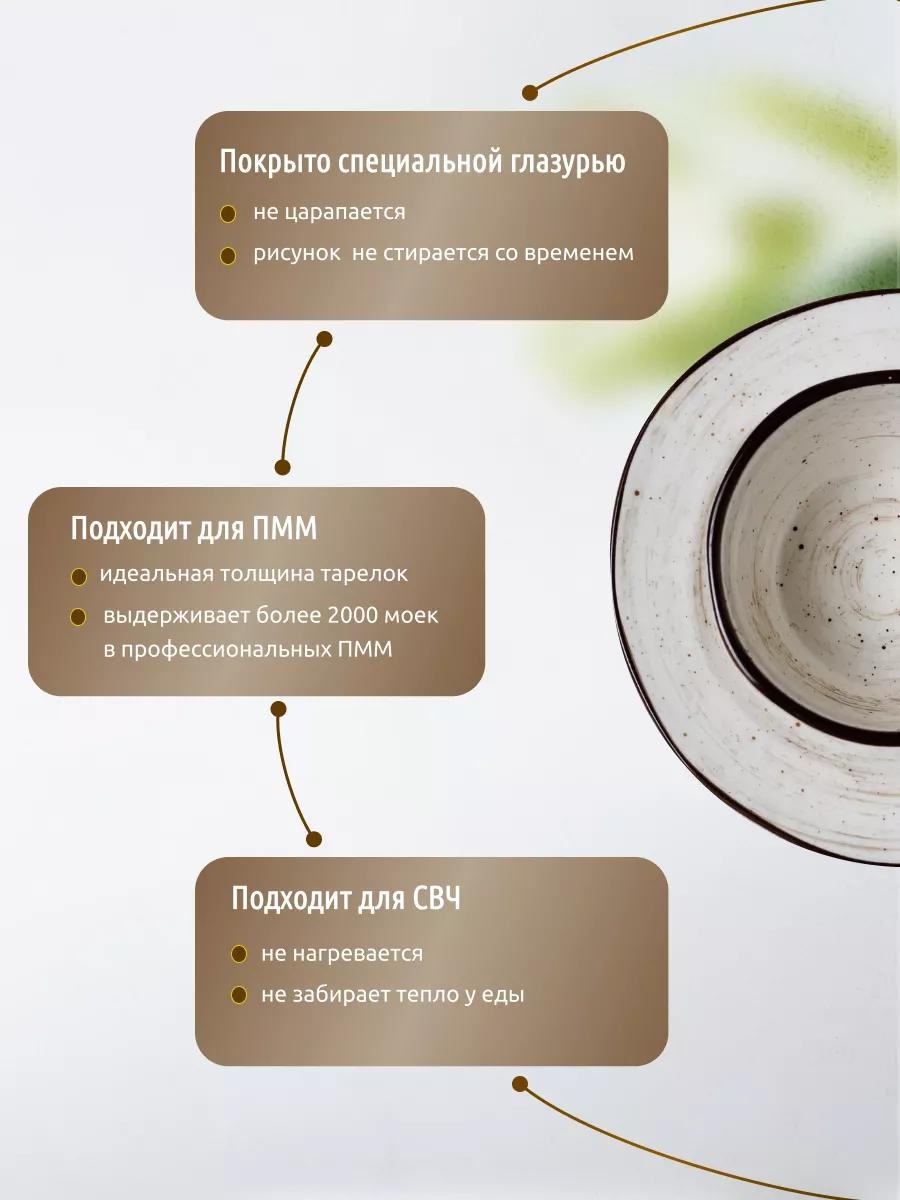 Покрыто специальной глазурью

• не царапается
• рисунок  не стирается со временем

Подходит для ПММ

• идеальная толщина тарелок
• выдерживает более 2000 моек в профессиональных ПММ

Подходит для СВЧ

• не нагревается
• не забирает тепло у еды